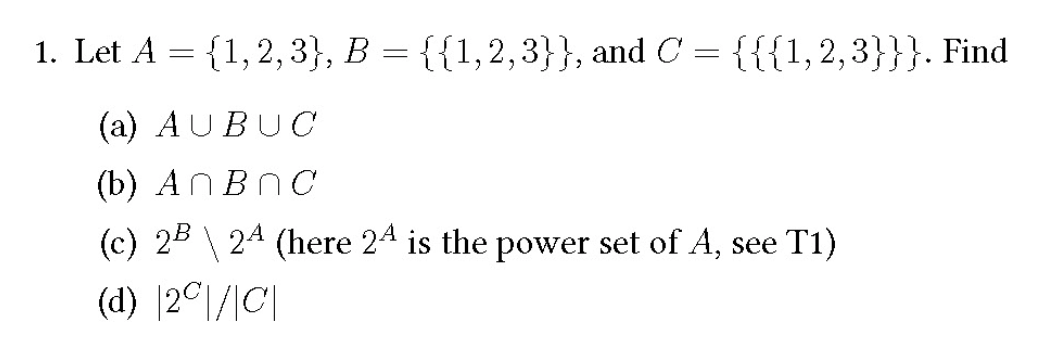 1. Let $A = \{1, 2, 3\}$, $B = \{\{1, 2, 3\}\}$, and $C = \{\{\{1, 2, 3\}\}\}$. Find

(a) $A \cup B \cup C$

(b) $A \cap B \cap C$

(c) $2^B \setminus 2^A$ (here $2^A$ is the power set of $A$, see T1)

(d) $|2^C|/|C|$